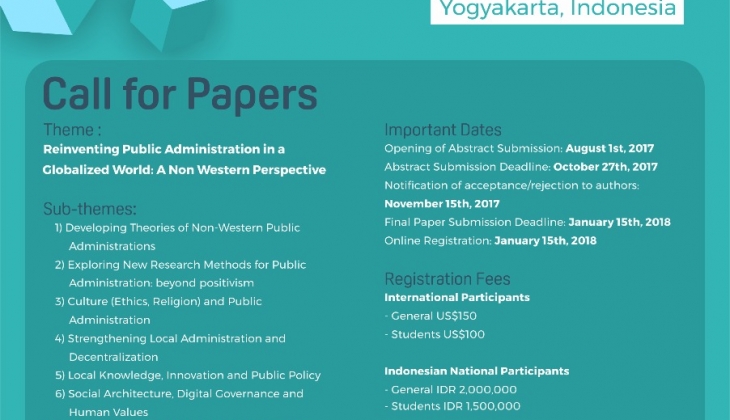 Yogyakarta, Indonesia

Call for Papers

Theme :
Reinventing Public Administration in a Globalized World: A Non Western Perspective

Sub-themes:
1) Developing Theories of Non-Western Public Administrations
2) Exploring New Research Methods for Public Administration: beyond positivism
3) Culture (Ethics, Religion) and Public Administration
4) Strengthening Local Administration and Decentralization
5) Local Knowledge, Innovation and Public Policy
6) Social Architecture, Digital Governance and Human Values

Important Dates
Opening of Abstract Submission: August 1st, 2017
Abstract Submission Deadline: October 27th, 2017
Notification of acceptance/rejection to authors: November 15th, 2017
Final Paper Submission Deadline: January 15th, 2018
Online Registration: January 15th, 2018

Registration Fees
International Participants
- General US$150
- Students US$100

Indonesian National Participants
- General IDR 2,000,000
- Students IDR 1,500,000